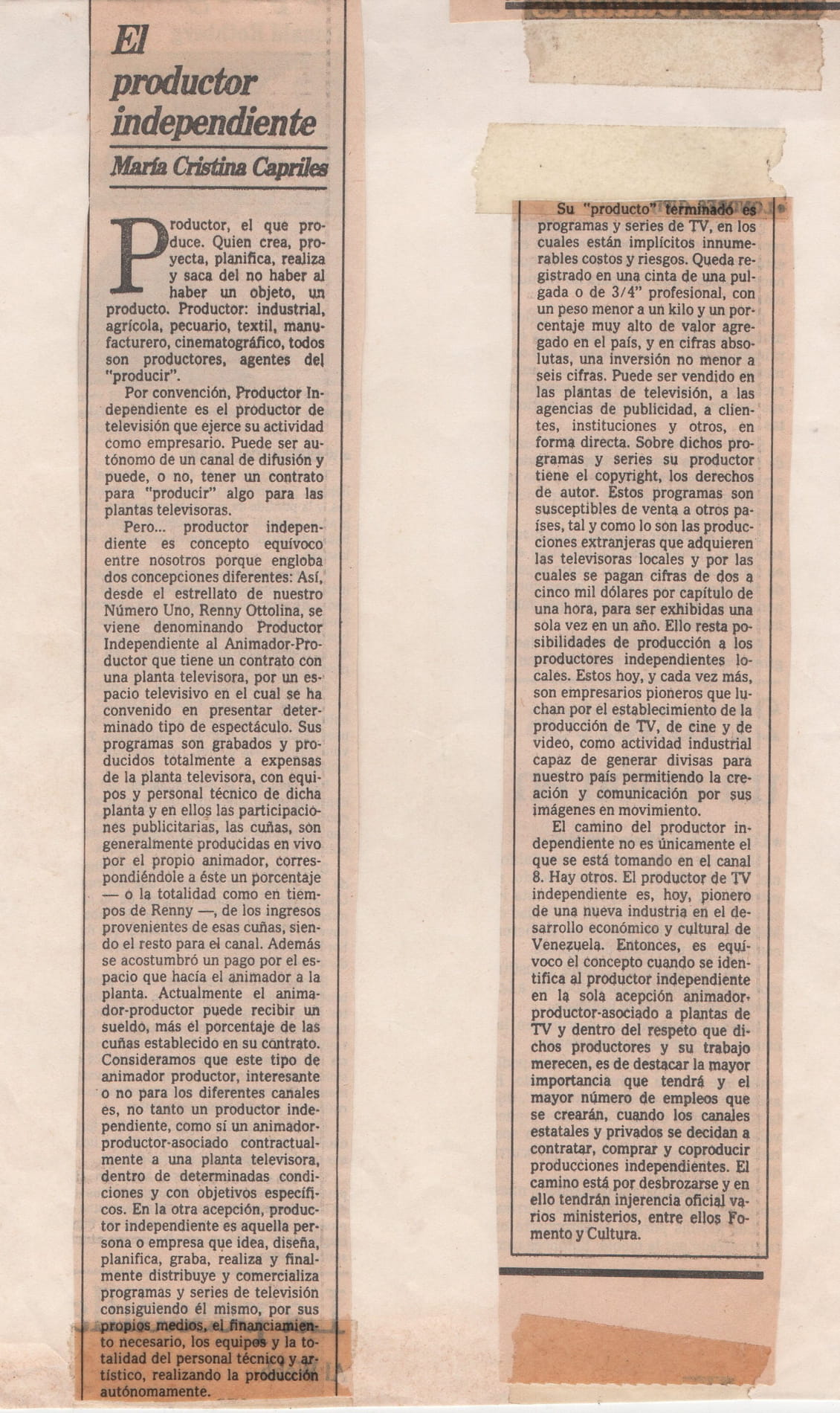 El productor independiente

María Cristina Capriles

Productor, el que produce. Quien crea, proyecta, planifica, realiza y saca del no haber al haber un objeto, un producto. Productor: industrial, agrícola, pecuario, textil, manufacturero, cinematográfico, todos son productores, agentes del "producir".

Por convención, Productor Independiente es el productor de televisión que ejerce su actividad como empresario. Puede ser autónomo de un canal de difusión y puede, o no, tener un contrato para "producir" algo para las plantas televisoras.

Pero... productor independiente es concepto equívoco entre nosotros porque engloba dos concepciones diferentes: Así, desde el estrellato de nuestro Número Uno, Renny Ottolina, se viene denominando Productor Independiente al Animador-Productor que tiene un contrato con una planta televisora, por un espacio televisivo en el cual se ha convenido en presentar determinado tipo de espectáculo. Sus programas son grabados y producidos totalmente a expensas de la planta televisora, con equipos y personal técnico de dicha planta y en ellos las participaciones publicitarias, las cuñas, son generalmente producidas en vivo por el propio animador, correspondiéndole a éste un porcentaje — o la totalidad como en tiempos de Renny —, de los ingresos provenientes de esas cuñas, siendo el resto para el canal. Además se acostumbró un pago por el espacio que hacía el animador a la planta. Actualmente el animador-productor puede recibir un sueldo, más el porcentaje de las cuñas establecido en su contrato. Consideramos que este tipo de animador productor, interesante o no para los diferentes canales es, no tanto un productor independiente, como sí un animador-productor-asociado contractualmente a una planta televisora, dentro de determinadas condiciones y con objetivos específicos. En la otra acepción, productor independiente es aquella persona o empresa que idea, diseña, planifica, graba, realiza y finalmente distribuye y comercializa programas y series de televisión consiguiendo él mismo, por sus propios medios, el financiamiento necesario, los equipos y la totalidad del personal técnico y artístico, realizando la producción autónomamente.

Su "producto" terminado es programas y series de TV, en los cuales están implícitos innumerables costos y riesgos. Queda registrado en una cinta de una pulgada o de 3/4" profesional, con un peso menor a un kilo y un porcentaje muy alto de valor agregado en el país, y en cifras absolutas, una inversión no menor a seis cifras. Puede ser vendido en las plantas de televisión, a las agencias de publicidad, a clientes, instituciones y otros, en forma directa. Sobre dichos programas y series su productor tiene el copyright, los derechos de autor. Estos programas son susceptibles de venta a otros países, tal y como lo son las producciones extranjeras que adquieren las televisoras locales y por las cuales se pagan cifras de dos a cinco mil dólares por capítulo de una hora, para ser exhibidas una sola vez en un año. Ello resta posibilidades de producción a los productores independientes locales. Estos hoy, y cada vez más, son empresarios pioneros que luchan por el establecimiento de la producción de TV, de cine y de video, como actividad industrial capaz de generar divisas para nuestro país permitiendo la creación y comunicación por sus imágenes en movimiento.

El camino del productor independiente no es únicamente el que se está tomando en el canal 8. Hay otros. El productor de TV independiente es, hoy, pionero de una nueva industria en el desarrollo económico y cultural de Venezuela. Entonces, es equívoco el concepto cuando se identifica al productor independiente en la sola acepción animador-productor-asociado a plantas de TV y dentro del respeto que dichos productores y su trabajo merecen, es de destacar la mayor importancia que tendrá y el mayor número de empleos que se crearán, cuando los canales estatales y privados se decidan a contratar, comprar y coproducir producciones independientes. El camino está por desbrozarse y en ello tendrán injerencia oficial varios ministerios, entre ellos Fomento y Cultura.